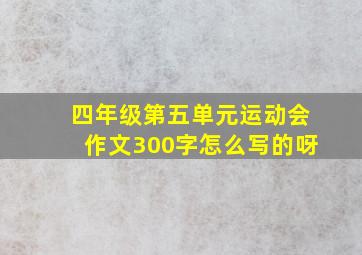 四年级第五单元运动会作文300字怎么写的呀